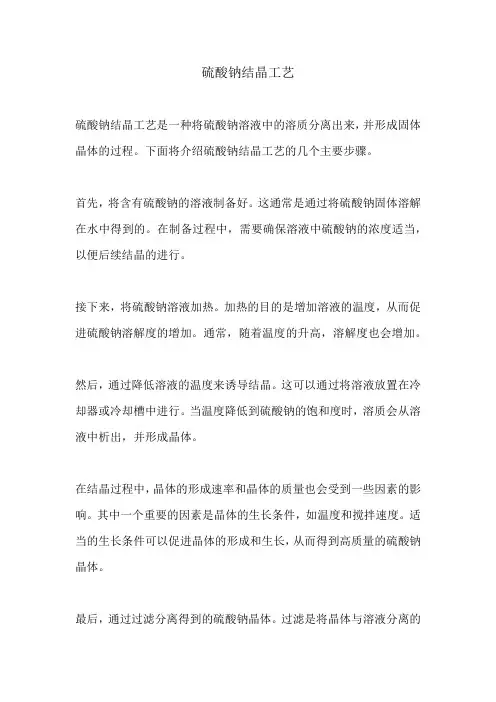 硫酸钠结晶工艺

硫酸钠结晶工艺是一种将硫酸钠溶液中的溶质分离出来，并形成固体晶体的过程。下面将介绍硫酸钠结晶工艺的几个主要步骤。

首先，将含有硫酸钠的溶液制备好。这通常是通过将硫酸钠固体溶解在水中得到的。在制备过程中，需要确保溶液中硫酸钠的浓度适当，以便后续结晶的进行。

接下来，将硫酸钠溶液加热。加热的目的是增加溶液的温度，从而促进硫酸钠溶解度的增加。通常，随着温度的升高，溶解度也会增加。

然后，通过降低溶液的温度来诱导结晶。这可以通过将溶液放置在冷却器或冷却槽中进行。当温度降低到硫酸钠的饱和度时，溶质会从溶液中析出，并形成晶体。

在结晶过程中，晶体的形成速率和晶体的质量也会受到一些因素的影响。其中一个重要的因素是晶体的生长条件，如温度和搅拌速度。适当的生长条件可以促进晶体的形成和生长，从而得到高质量的硫酸钠晶体。

最后，通过过滤分离得到的硫酸钠晶体。过滤是将晶体与溶液分离的